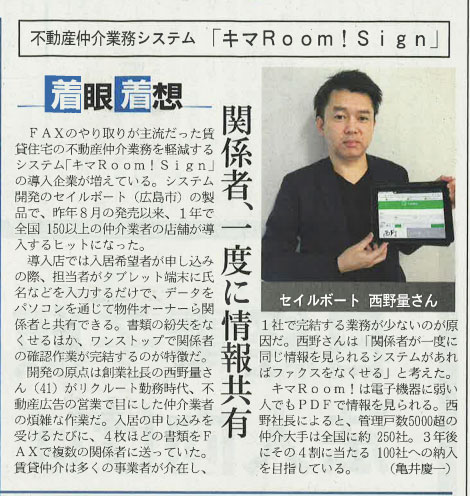 不動産仲介業務システム 「キマRoom!Sign」

着眼着想

関係者、一度に情報共有

FAXのやり取りが主流だった賃貸住宅の不動産仲介業務を軽減するシステム「キマRoom!Sign」の導入企業が増えている。システム開発のセイルボート（広島市）の製品で、昨年8月の発売以来、1年で全国150以上の仲介業者の店舗が導入するヒットになった。

導入店では入居希望者が申し込みの際、担当者がタブレット端末に氏名などを入力するだけで、データをパソコンを通じて物件オーナーら関係者と共有できる。書類の紛失をなくせるほか、ワンストップで関係者の確認作業が完結するのが特徴だ。

開発の原点は創業社長の西野量さん（41）がリクルート勤務時代、不動産広告の営業で目にした仲介業者の煩雑な作業だ。入居の申し込みを受けるたびに、4枚ほどの書類をFAXで複数の関係者に送っていた。賃貸仲介は多くの事業者が介在し、

セイルボート 西野量さん

1社で完結する業務が少ないのが原因だ。西野さんは「関係者が一度に同じ情報を見られるシステムがあればファクスをなくせる」と考えた。

キマRoom!は電子機器に弱い人でもPDFで情報を見られる。西野社長によると、管理戸数5000超の仲介大手は全国に約250社。3年後にその4割に当たる100社への納入を目指している。 （亀井慶一）